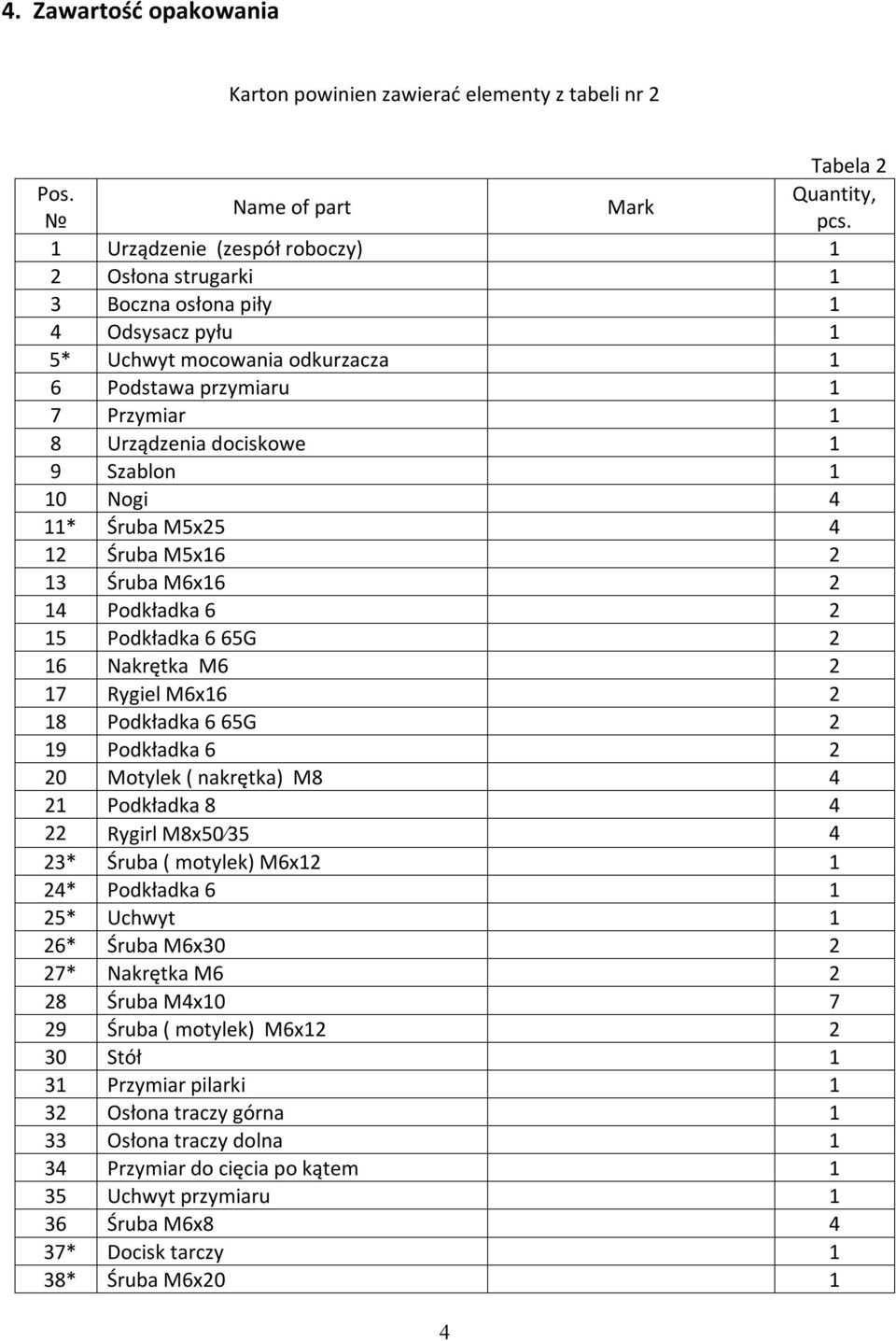 4. Zawartość opakowania

Karton powinien zawierać elementy z tabeli nr 2

Tabela 2

| Pos. № | Name of part | Mark | Quantity, pcs. |
|---|---|---|---|
| 1 | Urządzenie (zespół roboczy) | | 1 |
| 2 | Osłona strugarki | | 1 |
| 3 | Boczna osłona piły | | 1 |
| 4 | Odsysacz pyłu | | 1 |
| 5* | Uchwyt mocowania odkurzacza | | 1 |
| 6 | Podstawa przymiaru | | 1 |
| 7 | Przymiar | | 1 |
| 8 | Urządzenia dociskowe | | 1 |
| 9 | Szablon | | 1 |
| 10 | Nogi | | 4 |
| 11* | Śruba M5x25 | | 4 |
| 12 | Śruba M5x16 | | 2 |
| 13 | Śruba M6x16 | | 2 |
| 14 | Podkładka 6 | | 2 |
| 15 | Podkładka 6 65G | | 2 |
| 16 | Nakrętka M6 | | 2 |
| 17 | Rygiel M6x16 | | 2 |
| 18 | Podkładka 6 65G | | 2 |
| 19 | Podkładka 6 | | 2 |
| 20 | Motylek ( nakrętka) M8 | | 4 |
| 21 | Podkładka 8 | | 4 |
| 22 | Rygirl M8x50⁄35 | | 4 |
| 23* | Śruba ( motylek) M6x12 | | 1 |
| 24* | Podkładka 6 | | 1 |
| 25* | Uchwyt | | 1 |
| 26* | Śruba M6x30 | | 2 |
| 27* | Nakrętka M6 | | 2 |
| 28 | Śruba M4x10 | | 7 |
| 29 | Śruba ( motylek) M6x12 | | 2 |
| 30 | Stół | | 1 |
| 31 | Przymiar pilarki | | 1 |
| 32 | Osłona traczy górna | | 1 |
| 33 | Osłona traczy dolna | | 1 |
| 34 | Przymiar do cięcia po kątem | | 1 |
| 35 | Uchwyt przymiaru | | 1 |
| 36 | Śruba M6x8 | | 4 |
| 37* | Docisk tarczy | | 1 |
| 38* | Śruba M6x20 | | 1 |

4